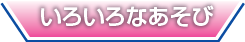 いろいろなあそび